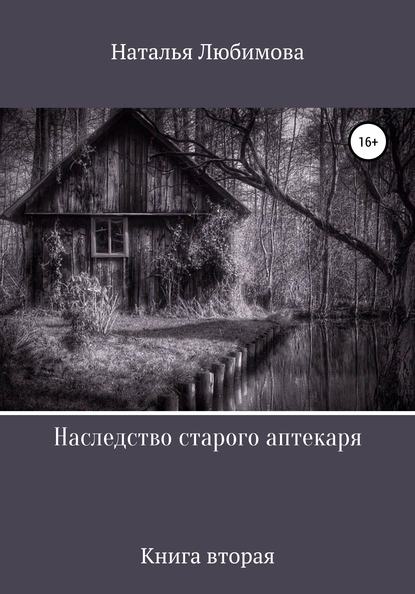 Наталья Любимова

16+

Наследство старого аптекаря

Книга вторая